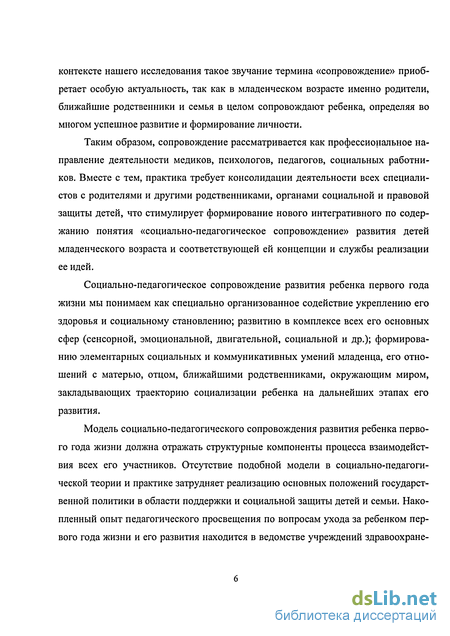 контексте нашего исследования такое звучание термина «сопровождение» приобретает особую актуальность, так как в младенческом возрасте именно родители, ближайшие родственники и семья в целом сопровождают ребенка, определяя во многом успешное развитие и формирование личности.

Таким образом, сопровождение рассматривается как профессиональное направление деятельности медиков, психологов, педагогов, социальных работников. Вместе с тем, практика требует консолидации деятельности всех специалистов с родителями и другими родственниками, органами социальной и правовой защиты детей, что стимулирует формирование нового интегративного по содержанию понятия «социально-педагогическое сопровождение» развития детей младенческого возраста и соответствующей ей концепции и службы реализации ее идей.

Социально-педагогическое сопровождение развития ребенка первого года жизни мы понимаем как специально организованное содействие укреплению его здоровья и социальному становлению; развитию в комплексе всех его основных сфер (сенсорной, эмоциональной, двигательной, социальной и др.); формированию элементарных социальных и коммуникативных умений младенца, его отношений с матерью, отцом, ближайшими родственниками, окружающим миром, закладывающих траекторию социализации ребенка на дальнейших этапах его развития.

Модель социально-педагогического сопровождения развития ребенка первого года жизни должна отражать структурные компоненты процесса взаимодействия всех его участников. Отсутствие подобной модели в социально-педагогической теории и практике затрудняет реализацию основных положений государственной политики в области поддержки и социальной защиты детей и семьи. Накопленный опыт педагогического просвещения по вопросам ухода за ребенком первого года жизни и его развития находится в ведомстве учреждений здравоохране-

6

dsLib.net
библиотека диссертаций